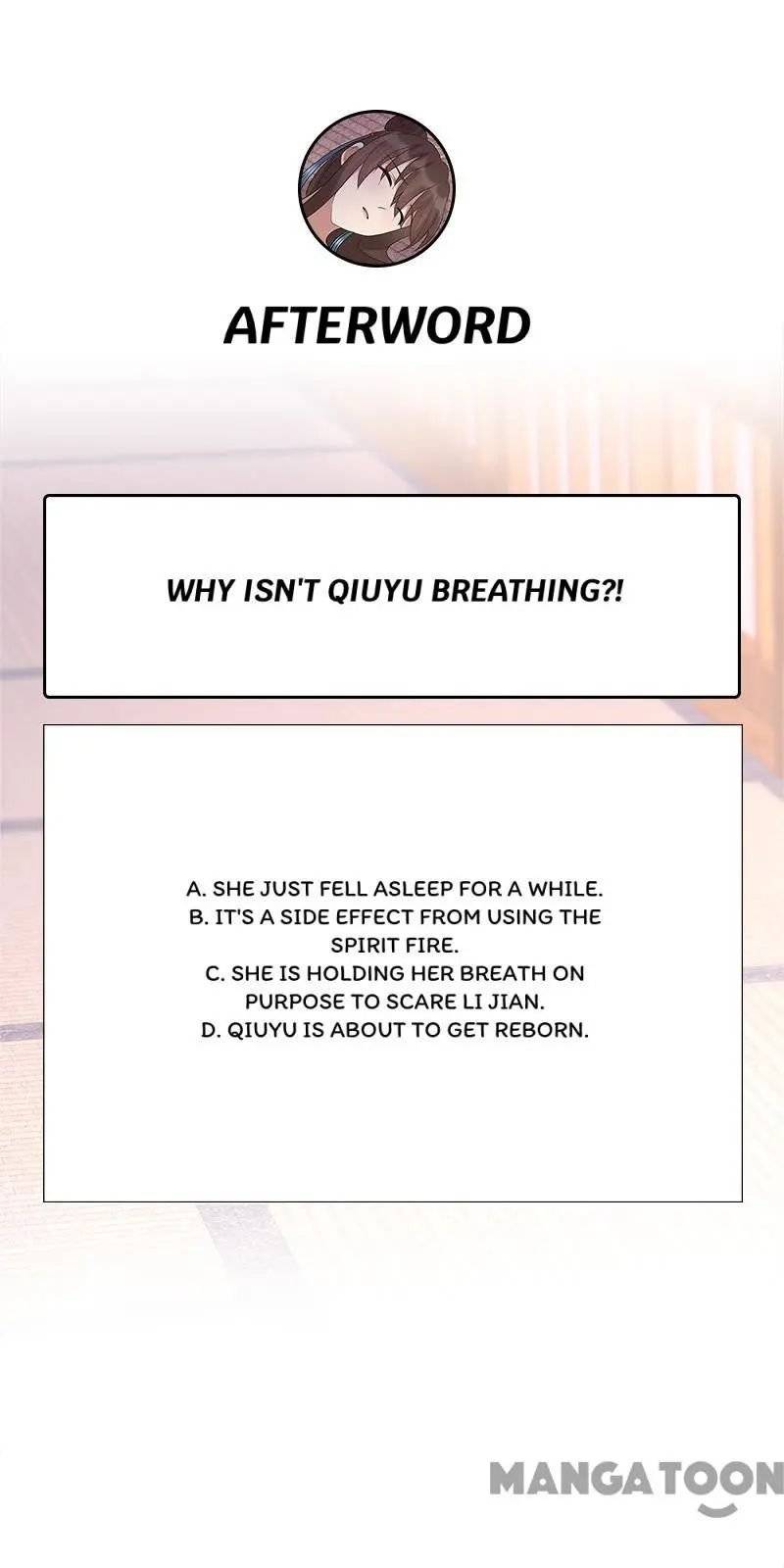 AFTERWORD

WHY ISN'T QIUYU BREATHING?!

A. SHE JUST FELL ASLEEP FOR A WHILE.
B. IT'S A SIDE EFFECT FROM USING THE SPIRIT FIRE.
C. SHE IS HOLDING HER BREATH ON PURPOSE TO SCARE LI JIAN.
D. QIUYU IS ABOUT TO GET REBORN.

MANGATOON